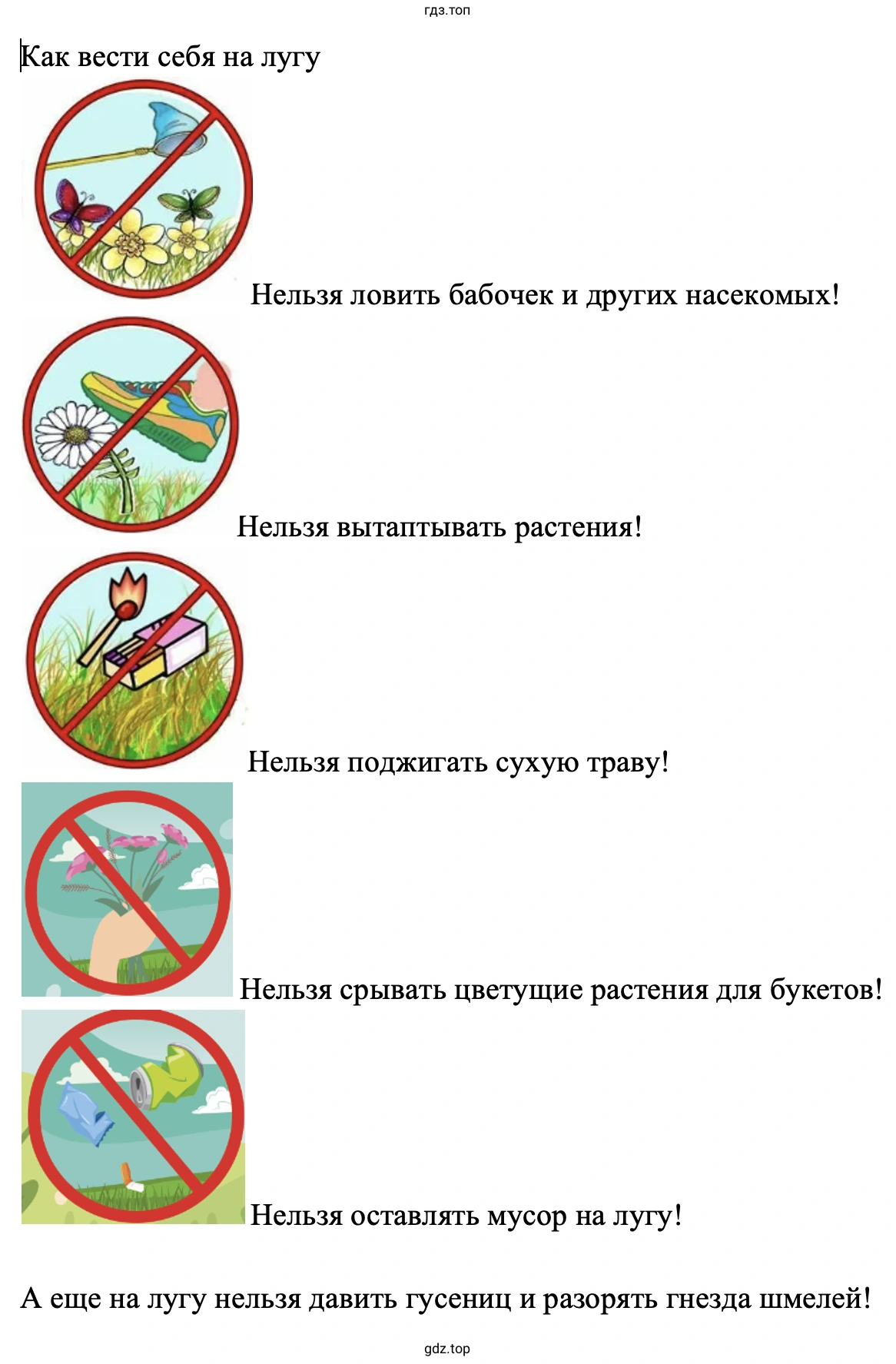 гдз.топ

Как вести себя на лугу

Нельзя ловить бабочек и других насекомых!

Нельзя вытаптывать растения!

Нельзя поджигать сухую траву!

Нельзя срывать цветущие растения для букетов!

Нельзя оставлять мусор на лугу!

А еще на лугу нельзя давить гусениц и разорять гнезда шмелей!

gdz.top